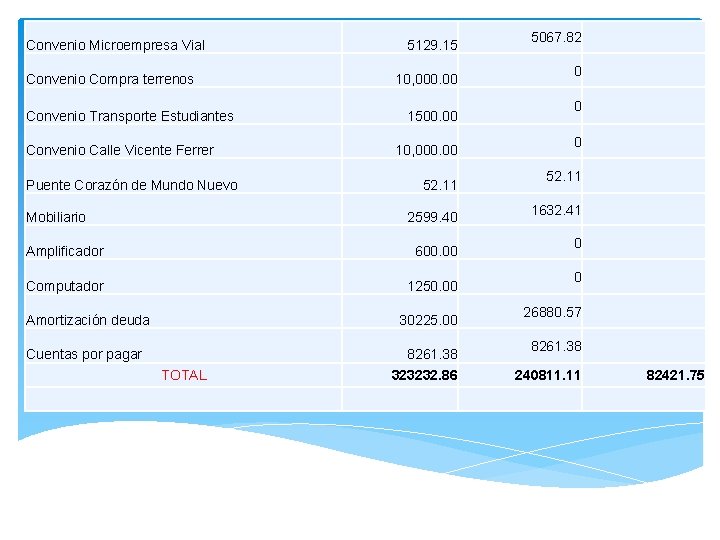 | | | | |
|---|---|---|---|
| Convenio Microempresa Vial | 5129.15 | 5067.82 | |
| Convenio Compra terrenos | 10,000.00 | 0 | |
| Convenio Transporte Estudiantes | 1500.00 | 0 | |
| Convenio Calle Vicente Ferrer | 10,000.00 | 0 | |
| Puente Corazón de Mundo Nuevo | 52.11 | 52.11 | |
| Mobiliario | 2599.40 | 1632.41 | |
| Amplificador | 600.00 | 0 | |
| Computador | 1250.00 | 0 | |
| Amortización deuda | 30225.00 | 26880.57 | |
| Cuentas por pagar | 8261.38 | 8261.38 | |
| TOTAL | 323232.86 | 240811.11 | 82421.75 |
| | | | |